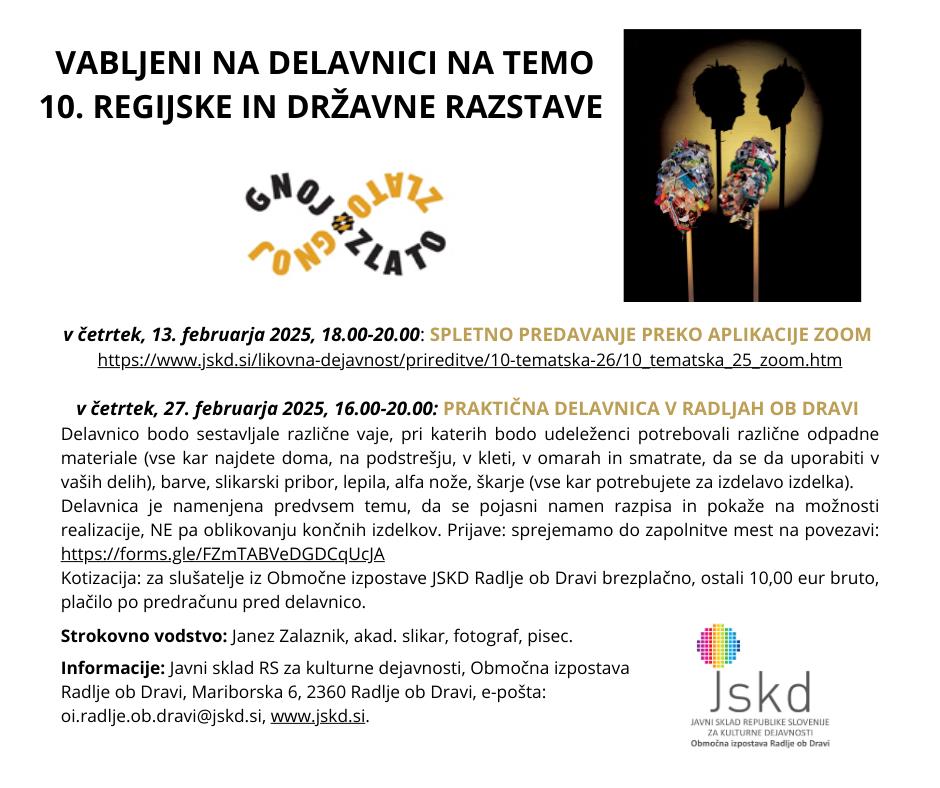 VABLJENI NA DELAVNICI NA TEMO
10. REGIJSKE IN DRŽAVNE RAZSTAVE

GNOJ#ZLATO
ZLATO#GNOJ

v četrtek, 13. februarja 2025, 18.00-20.00: SPLETNO PREDAVANJE PREKO APLIKACIJE ZOOM
https://www.jskd.si/likovna-dejavnost/prireditve/10-tematska-26/10_tematska_25_zoom.htm

v četrtek, 27. februarja 2025, 16.00-20.00: PRAKTIČNA DELAVNICA V RADLJAH OB DRAVI
Delavnico bodo sestavljale različne vaje, pri katerih bodo udeleženci potrebovali različne odpadne materiale (vse kar najdete doma, na podstrešju, v kleti, v omarah in smatrate, da se da uporabiti v vaših delih), barve, slikarski pribor, lepila, alfa nože, škarje (vse kar potrebujete za izdelavo izdelka).
Delavnica je namenjena predvsem temu, da se pojasni namen razpisa in pokaže na možnosti realizacije, NE pa oblikovanju končnih izdelkov. Prijave: sprejemamo do zapolnitve mest na povezavi: https://forms.gle/FZmTABVeDGDCqUcJA
Kotizacija: za slušatelje iz Območne izpostave JSKD Radlje ob Dravi brezplačno, ostali 10,00 eur bruto, plačilo po predračunu pred delavnico.

Strokovno vodstvo: Janez Zalaznik, akad. slikar, fotograf, pisec.

Informacije: Javni sklad RS za kulturne dejavnosti, Območna izpostava Radlje ob Dravi, Mariborska 6, 2360 Radlje ob Dravi, e-pošta: oi.radlje.ob.dravi@jskd.si, www.jskd.si.

Jskd
JAVNI SKLAD REPUBLIKE SLOVENIJE ZA KULTURNE DEJAVNOSTI
Območna izpostava Radlje ob Dravi